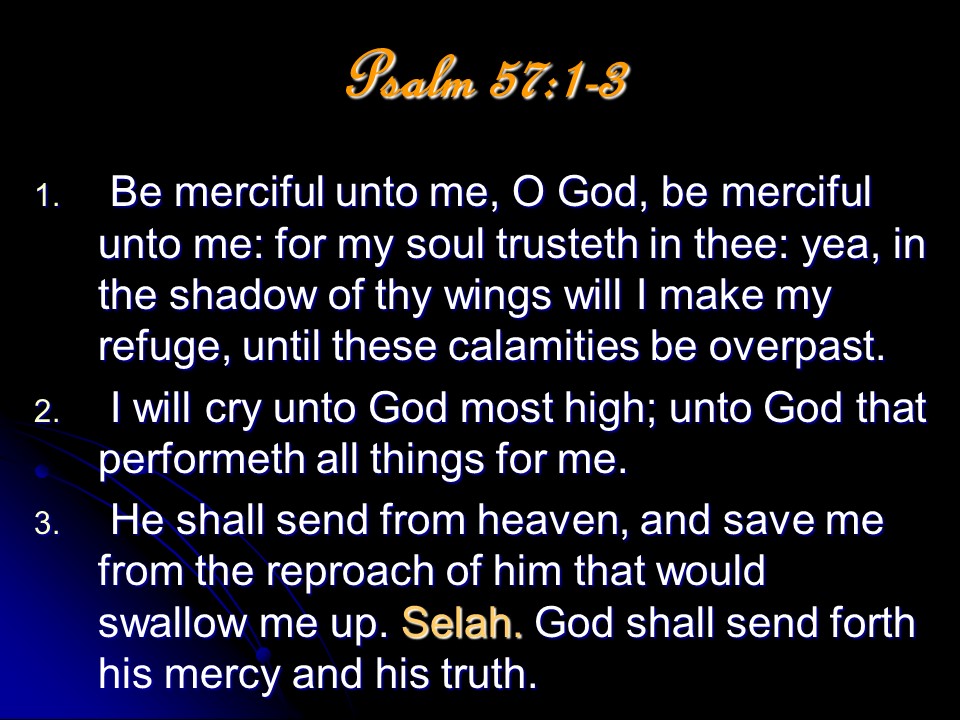 Psalm 57:1-3

1. Be merciful unto me, O God, be merciful unto me: for my soul trusteth in thee: yea, in the shadow of thy wings will I make my refuge, until these calamities be overpast.

2. I will cry unto God most high; unto God that performeth all things for me.

3. He shall send from heaven, and save me from the reproach of him that would swallow me up. Selah. God shall send forth his mercy and his truth.